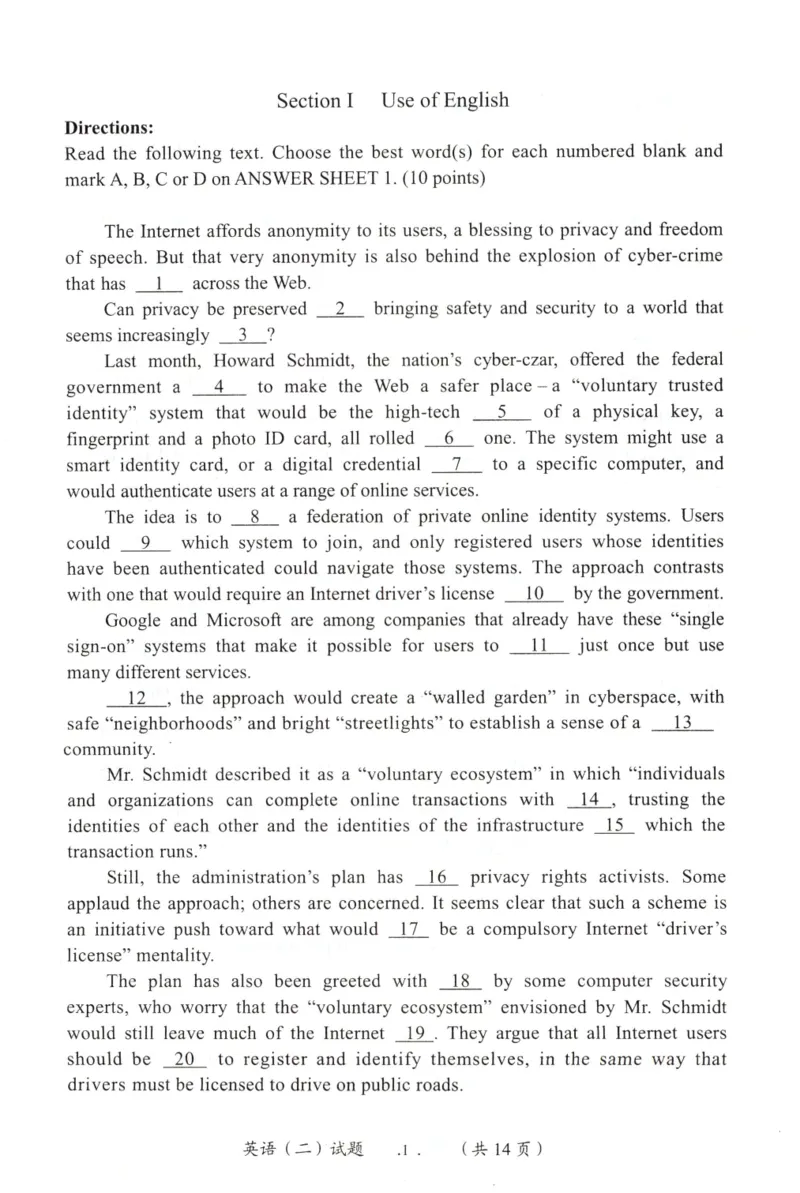 Section I Use of English

Directions:
Read the following text. Choose the best word(s) for each numbered blank and mark A, B, C or D on ANSWER SHEET 1. (10 points)

The Internet affords anonymity to its users, a blessing to privacy and freedom of speech. But that very anonymity is also behind the explosion of cyber-crime that has 1 across the Web.

Can privacy be preserved 2 bringing safety and security to a world that seems increasingly 3 ?

Last month, Howard Schmidt, the nation's cyber-czar, offered the federal government a 4 to make the Web a safer place – a "voluntary trusted identity" system that would be the high-tech 5 of a physical key, a fingerprint and a photo ID card, all rolled 6 one. The system might use a smart identity card, or a digital credential 7 to a specific computer, and would authenticate users at a range of online services.

The idea is to 8 a federation of private online identity systems. Users could 9 which system to join, and only registered users whose identities have been authenticated could navigate those systems. The approach contrasts with one that would require an Internet driver's license 10 by the government.

Google and Microsoft are among companies that already have these "single sign-on" systems that make it possible for users to 11 just once but use many different services.

12 , the approach would create a "walled garden" in cyberspace, with safe "neighborhoods" and bright "streetlights" to establish a sense of a 13 community.

Mr. Schmidt described it as a "voluntary ecosystem" in which "individuals and organizations can complete online transactions with 14 , trusting the identities of each other and the identities of the infrastructure 15 which the transaction runs."

Still, the administration's plan has 16 privacy rights activists. Some applaud the approach; others are concerned. It seems clear that such a scheme is an initiative push toward what would 17 be a compulsory Internet "driver's license" mentality.

The plan has also been greeted with 18 by some computer security experts, who worry that the "voluntary ecosystem" envisioned by Mr. Schmidt would still leave much of the Internet 19 . They argue that all Internet users should be 20 to register and identify themselves, in the same way that drivers must be licensed to drive on public roads.

英语（二）试题 .1. （共14页）